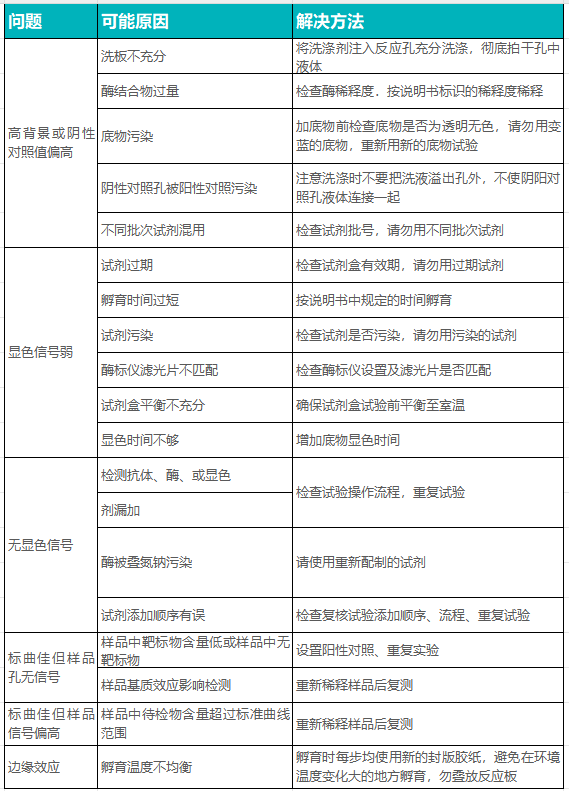 | 问题 | 可能原因 | 解决方法 |
|---|---|---|
| 高背景或阴性对照值偏高 | 洗板不充分 | 将洗涤剂注入反应孔充分洗涤，彻底拍干孔中液体 |
| | 酶结合物过量 | 检查酶稀释度，按说明书标识的稀释度稀释 |
| | 底物污染 | 加底物前检查底物是否为透明无色，请勿用变蓝的底物，重新用新的底物试验 |
| | 阴性对照孔被阳性对照污染 | 注意洗涤时不要把洗液溢出孔外，不使阴阳对照孔液体连接一起 |
| | 不同批次试剂混用 | 检查试剂批号，请勿用不同批次试剂 |
| 显色信号弱 | 试剂过期 | 检查试剂盒有效期，请勿用过期试剂 |
| | 孵育时间过短 | 按说明书中规定的时间孵育 |
| | 试剂污染 | 检查试剂是否污染，请勿用污染的试剂 |
| | 酶标仪滤光片不匹配 | 检查酶标仪设置及滤光片是否匹配 |
| | 试剂盒平衡不充分 | 确保试剂盒试验前平衡至室温 |
| | 显色时间不够 | 增加底物显色时间 |
| 无显色信号 | 检测抗体、酶、或显色 | 检查试验操作流程，重复试验 |
| | 剂漏加 | |
| | 酶被叠氮钠污染 | 请使用重新配制的试剂 |
| | 试剂添加顺序有误 | 检查复核试验添加顺序、流程、重复试验 |
| 标曲佳但样品孔无信号 | 样品中靶标物含量低或样品中无靶标物 | 设置阳性对照、重复实验 |
| | 样品基质效应影响检测 | 重新稀释样品后复测 |
| 标曲佳但样品信号偏高 | 样品中待检物含量超过标准曲线范围 | 重新稀释样品后复测 |
| 边缘效应 | 孵育温度不均衡 | 孵育时每步均使用新的封版胶纸，避免在环境温度变化大的地方孵育，勿叠放反应板 |